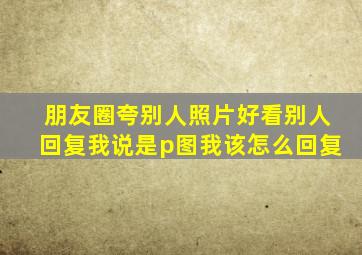 朋友圈夸别人照片好看别人回复我说是p图我该怎么回复